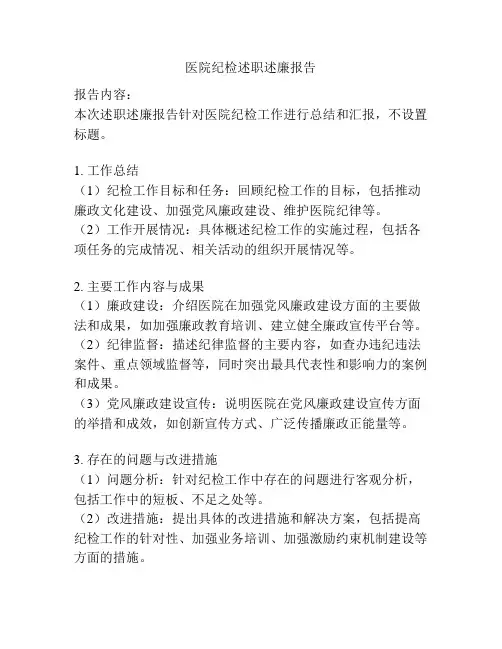 医院纪检述职述廉报告

报告内容：
本次述职述廉报告针对医院纪检工作进行总结和汇报，不设置标题。

1. 工作总结
（1）纪检工作目标和任务：回顾纪检工作的目标，包括推动廉政文化建设、加强党风廉政建设、维护医院纪律等。
（2）工作开展情况：具体概述纪检工作的实施过程，包括各项任务的完成情况、相关活动的组织开展情况等。

2. 主要工作内容与成果
（1）廉政建设：介绍医院在加强党风廉政建设方面的主要做法和成果，如加强廉政教育培训、建立健全廉政宣传平台等。
（2）纪律监督：描述纪律监督的主要内容，如查办违纪违法案件、重点领域监督等，同时突出最具代表性和影响力的案例和成果。
（3）党风廉政建设宣传：说明医院在党风廉政建设宣传方面的举措和成效，如创新宣传方式、广泛传播廉政正能量等。

3. 存在的问题与改进措施
（1）问题分析：针对纪检工作中存在的问题进行客观分析，包括工作中的短板、不足之处等。
（2）改进措施：提出具体的改进措施和解决方案，包括提高纪检工作的针对性、加强业务培训、加强激励约束机制建设等方面的措施。